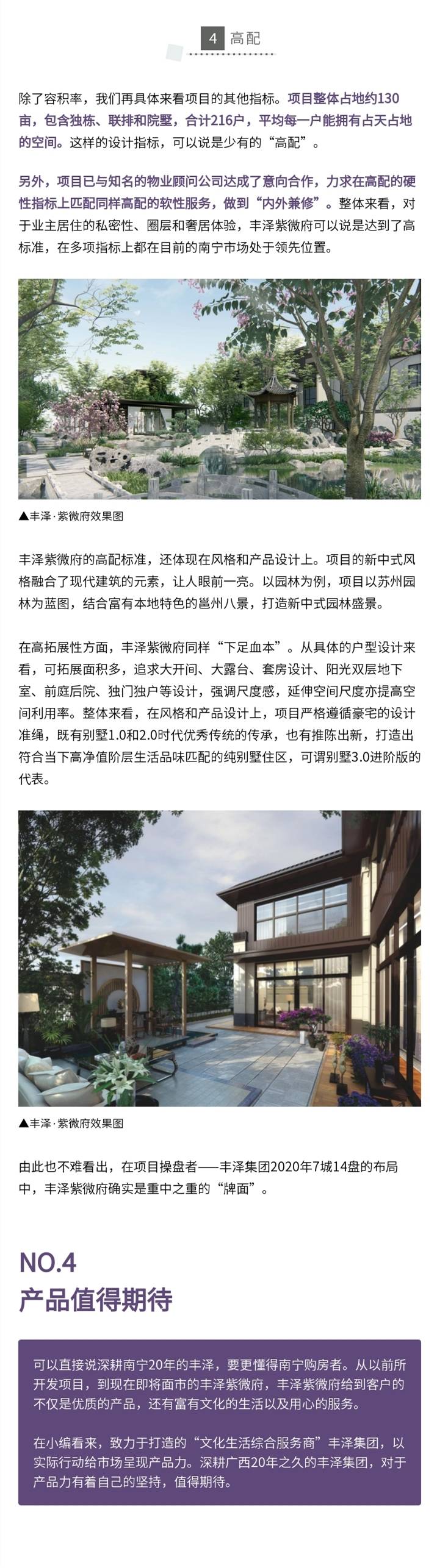 4 高配

除了容积率，我们再具体来看项目的其他指标。项目整体占地约130亩，包含独栋、联排和院墅，合计216户，平均每一户能拥有占天占地的空间。这样的设计指标，可以说是少有的“高配”。

另外，项目已与知名的物业顾问公司达成了意向合作，力求在高配的硬性指标上匹配同样高配的软性服务，做到“内外兼修”。整体来看，对于业主居住的私密性、圈层和奢居体验，丰泽紫微府可以说是达到了高标准，在多项指标上都在目前的南宁市场处于领先位置。

▲丰泽·紫微府效果图

丰泽紫微府的高配标准，还体现在风格和产品设计上。项目的新中式风格融合了现代建筑的元素，让人眼前一亮。以园林为例，项目以苏州园林为蓝图，结合富有本地特色的邕州八景，打造新中式园林盛景。

在高拓展性方面，丰泽紫微府同样“下足血本”。从具体的户型设计来看，可拓展面积多，追求大开间、大露台、套房设计、阳光双层地下室、前庭后院、独门独户等设计，强调尺度感，延伸空间尺度亦提高空间利用率。整体来看，在风格和产品设计上，项目严格遵循豪宅的设计准绳，既有别墅1.0和2.0时代优秀传统的传承，也有推陈出新，打造出符合当下高净值阶层生活品味匹配的纯别墅住区，可谓别墅3.0进阶版的代表。

▲丰泽·紫微府效果图

由此也不难看出，在项目操盘者——丰泽集团2020年7城14盘的布局中，丰泽紫微府确实是重中之重的“牌面”。

NO.4
产品值得期待

可以直接说深耕南宁20年的丰泽，要更懂得南宁购房者。从以前所开发项目，到现在即将面市的丰泽紫微府，丰泽紫微府给到客户的不仅是优质的产品，还有富有文化的生活以及用心的服务。

在小编看来，致力于打造的“文化生活综合服务商”丰泽集团，以实际行动给市场呈现产品力。深耕广西20年之久的丰泽集团，对于产品力有着自己的坚持，值得期待。